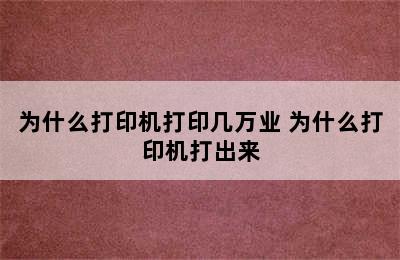 为什么打印机打印几万业 为什么打印机打出来